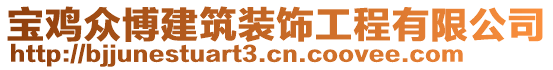 宝鸡众博建筑装饰工程有限公司
http://bjjunestuart3.cn.coovee.com